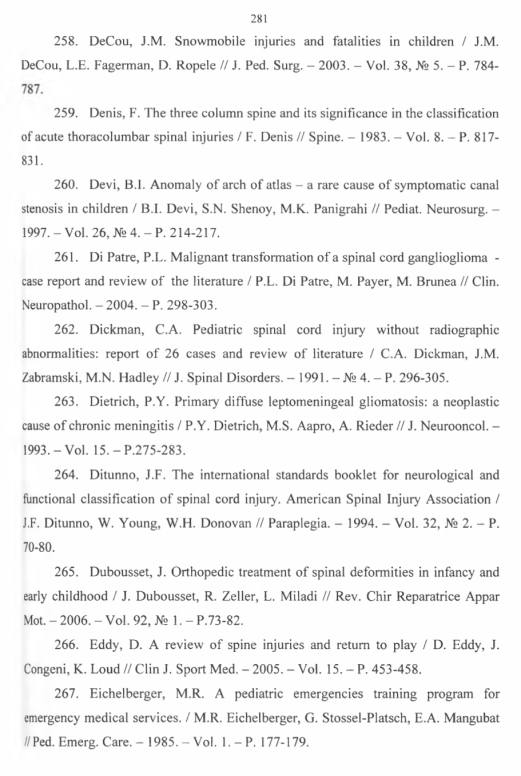 281

258. DeCou, J.M. Snowmobile injuries and fatalities in children / J.M. DeCou, L.E. Fagerman, D. Ropele // J. Ped. Surg. – 2003. – Vol. 38, № 5. – P. 784-787.

259. Denis, F. The three column spine and its significance in the classification of acute thoracolumbar spinal injuries / F. Denis // Spine. – 1983. – Vol. 8. – P. 817-831.

260. Devi, B.I. Anomaly of arch of atlas – a rare cause of symptomatic canal stenosis in children / B.I. Devi, S.N. Shenoy, M.K. Panigrahi // Pediat. Neurosurg. – 1997. – Vol. 26, № 4. – P. 214-217.

261. Di Patre, P.L. Malignant transformation of a spinal cord ganglioglioma - case report and review of the literature / P.L. Di Patre, M. Payer, M. Brunea // Clin. Neuropathol. – 2004. – P. 298-303.

262. Dickman, C.A. Pediatric spinal cord injury without radiographic abnormalities: report of 26 cases and review of literature / C.A. Dickman, J.M. Zabramski, M.N. Hadley // J. Spinal Disorders. – 1991. – № 4. – P. 296-305.

263. Dietrich, P.Y. Primary diffuse leptomeningeal gliomatosis: a neoplastic cause of chronic meningitis / P.Y. Dietrich, M.S. Aapro, A. Rieder // J. Neurooncol. – 1993. – Vol. 15. – P.275-283.

264. Ditunno, J.F. The international standards booklet for neurological and functional classification of spinal cord injury. American Spinal Injury Association / J.F. Ditunno, W. Young, W.H. Donovan // Paraplegia. – 1994. – Vol. 32, № 2. – P. 70-80.

265. Dubousset, J. Orthopedic treatment of spinal deformities in infancy and early childhood / J. Dubousset, R. Zeller, L. Miladi // Rev. Chir Reparatrice Appar Mot. – 2006. – Vol. 92, № 1. – P.73-82.

266. Eddy, D. A review of spine injuries and return to play / D. Eddy, J. Congeni, K. Loud // Clin J. Sport Med. – 2005. – Vol. 15. – P. 453-458.

267. Eichelberger, M.R. A pediatric emergencies training program for emergency medical services. / M.R. Eichelberger, G. Stossel-Platsch, E.A. Mangubat // Ped. Emerg. Care. – 1985. – Vol. 1. – P. 177-179.